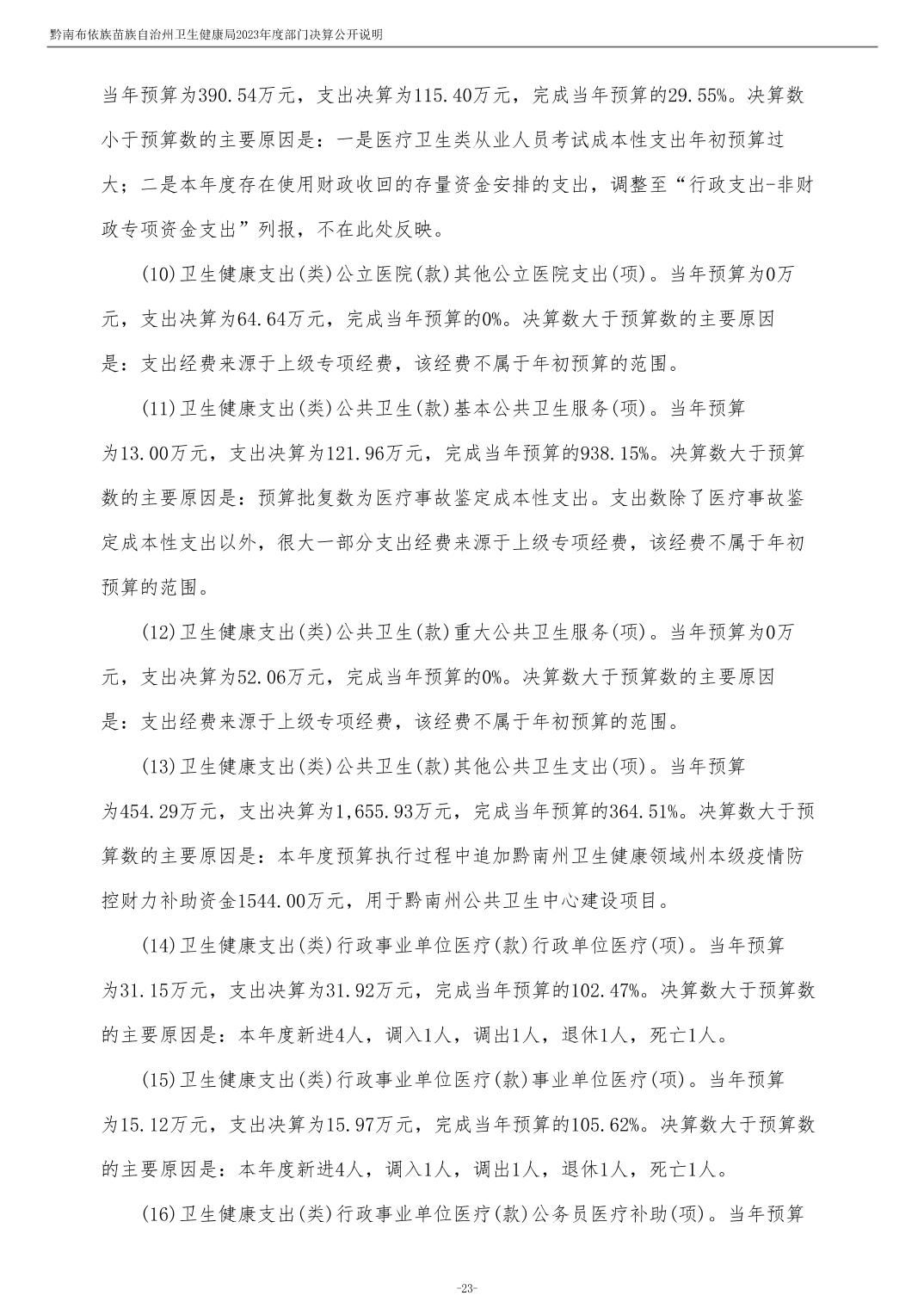 黔南布依族苗族自治州卫生健康局2023年度部门决算公开说明

当年预算为390.54万元，支出决算为115.40万元，完成当年预算的29.55%。决算数小于预算数的主要原因是：一是医疗卫生类从业人员考试成本性支出年初预算过大；二是本年度存在使用财政收回的存量资金安排的支出，调整至“行政支出-非财政专项资金支出”列报，不在此处反映。

(10)卫生健康支出(类)公立医院(款)其他公立医院支出(项)。当年预算为0万元，支出决算为64.64万元，完成当年预算的0%。决算数大于预算数的主要原因是：支出经费来源于上级专项经费，该经费不属于年初预算的范围。

(11)卫生健康支出(类)公共卫生(款)基本公共卫生服务(项)。当年预算为13.00万元，支出决算为121.96万元，完成当年预算的938.15%。决算数大于预算数的主要原因是：预算批复数为医疗事故鉴定成本性支出。支出数除了医疗事故鉴定成本性支出以外，很大一部分支出经费来源于上级专项经费，该经费不属于年初预算的范围。

(12)卫生健康支出(类)公共卫生(款)重大公共卫生服务(项)。当年预算为0万元，支出决算为52.06万元，完成当年预算的0%。决算数大于预算数的主要原因是：支出经费来源于上级专项经费，该经费不属于年初预算的范围。

(13)卫生健康支出(类)公共卫生(款)其他公共卫生支出(项)。当年预算为454.29万元，支出决算为1,655.93万元，完成当年预算的364.51%。决算数大于预算数的主要原因是：本年度预算执行过程中追加黔南州卫生健康领域州本级疫情防控财力补助资金1544.00万元，用于黔南州公共卫生中心建设项目。

(14)卫生健康支出(类)行政事业单位医疗(款)行政单位医疗(项)。当年预算为31.15万元，支出决算为31.92万元，完成当年预算的102.47%。决算数大于预算数的主要原因是：本年度新进4人，调入1人，调出1人，退休1人，死亡1人。

(15)卫生健康支出(类)行政事业单位医疗(款)事业单位医疗(项)。当年预算为15.12万元，支出决算为15.97万元，完成当年预算的105.62%。决算数大于预算数的主要原因是：本年度新进4人，调入1人，调出1人，退休1人，死亡1人。

(16)卫生健康支出(类)行政事业单位医疗(款)公务员医疗补助(项)。当年预算

-23-